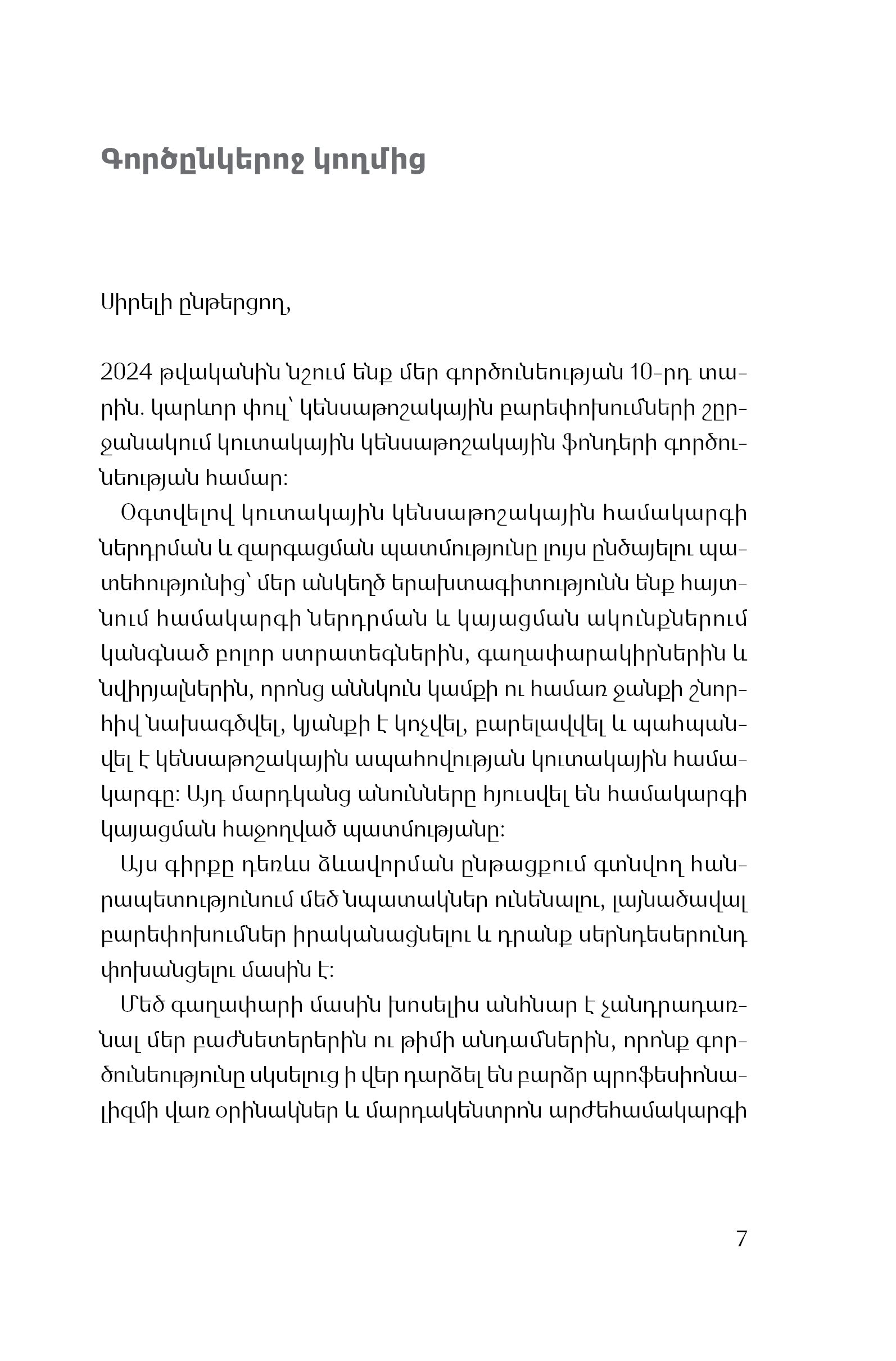 Գործընկերոջ կողմից

Սիրելի ընթերցող,

2024 թվականին նշում ենք մեր գործունեության 10-րդ տարին. կարևոր փուլ՝ կենսաթոշակային բարեփոխումների շրջանակում կուտակային կենսաթոշակային ֆոնդերի գործունեության համար:

Օգտվելով կուտակային կենսաթոշակային համակարգի ներդրման և զարգացման պատմությունը լույս ընծայելու պատեհությունից՝ մեր անկեղծ երախտագիտությունն ենք հայտնում համակարգի ներդրման և կայացման ակունքներում կանգնած բոլոր ստրատեգներին, գաղափարակիրներին և նվիրյալներին, որոնց աննկուն կամքի ու համառ ջանքի շնորհիվ նախագծվել, կյանքի է կոչվել, բարելավվել և պահպանվել է կենսաթոշակային ապահովության կուտակային համակարգը: Այդ մարդկանց անունները հյուսվել են համակարգի կայացման հաջողված պատմությանը:

Այս գիրքը դեռևս ձևավորման ընթացքում գտնվող հանրապետությունում մեծ նպատակներ ունենալու, լայնածավալ բարեփոխումներ իրականացնելու և դրանք սերնդեսերունդ փոխանցելու մասին է:

Մեծ գաղափարի մասին խոսելիս անհնար է չանդրադառնալ մեր բաժնետերերին ու թիմի անդամներին, որոնք գործունեությունը սկսելուց ի վեր դարձել են բարձր պրոֆեսիոնալիզմի վառ օրինակներ և մարդակենտրոն արժեհամակարգի

7